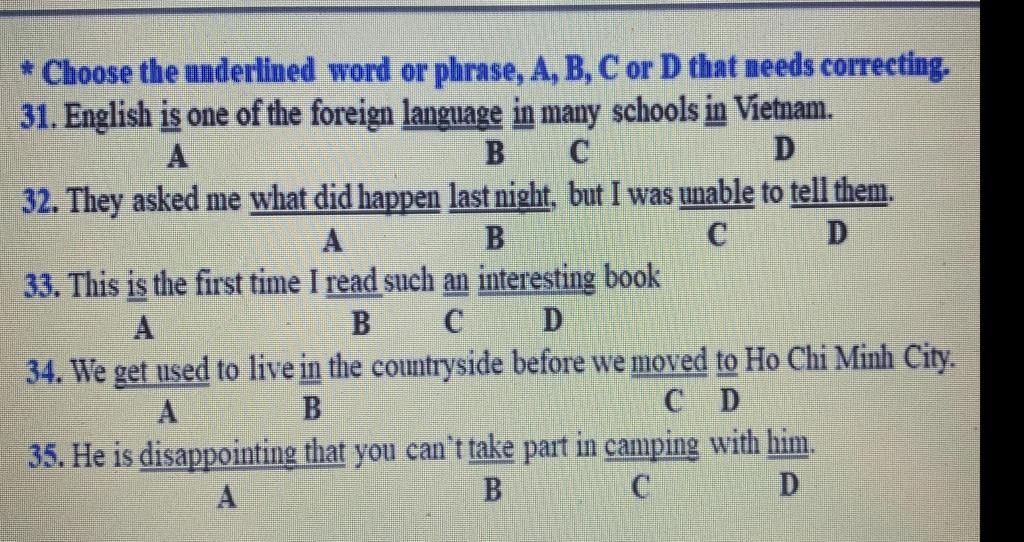 * Choose the underlined word or phrase, A, B, C or D that needs correcting.

31. English is one of the foreign language in many schools in Vietnam.
A B C D

32. They asked me what did happen last night, but I was unable to tell them.
A B C D

33. This is the first time I read such an interesting book
A B C D

34. We get used to live in the countryside before we moved to Ho Chi Minh City.
A B C D

35. He is disappointing that you can't take part in camping with him.
A B C D